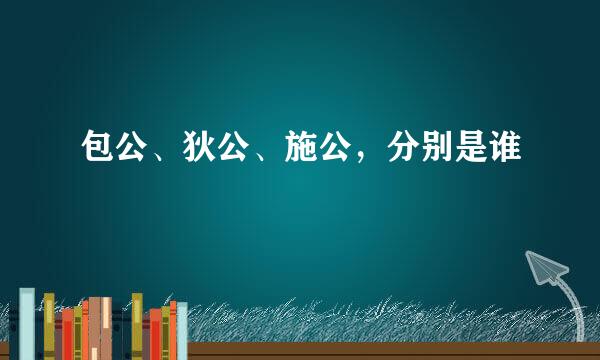 包公、狄公、施公，分别是谁